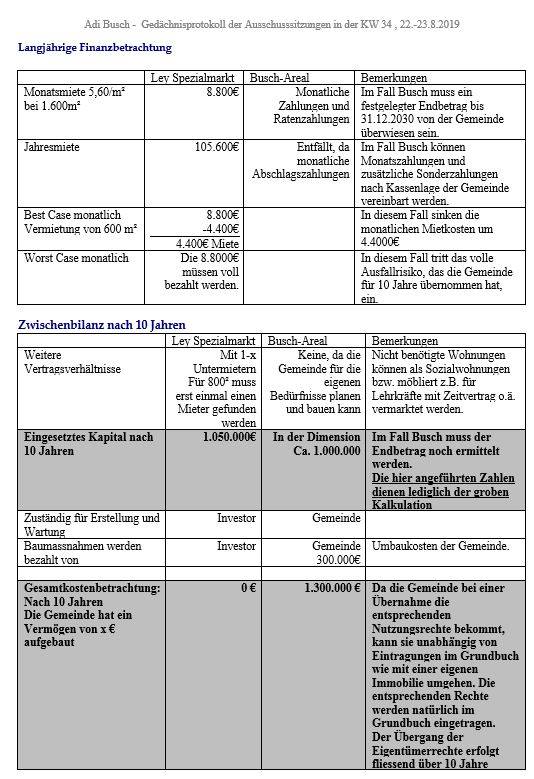 Adi Busch - Gedächnisprotokoll der Ausschussitzungen in der KW 34 , 22.-23.8.2019

Langjährige Finanzbetrachtung

| | Ley Spezialmarkt | Busch-Areal | Bemerkungen |
|---|---|---|---|
| Monatsmiete 5,60/m² bei 1.600m² | 8.800€ | Monatliche Zahlungen und Ratenzahlungen | Im Fall Busch muss ein festgelegter Endbetrag bis 31.12.2030 von der Gemeinde überwiesen sein. |
| Jahresmiete | 105.600€ | Entfällt, da monatliche Abschlagszahlungen | Im Fall Busch können Monatszahlungen und zusätzliche Sonderzahlungen nach Kassenlage der Gemeinde vereinbart werden. |
| Best Case monatlich Vermietung von 600 m² | 8.800€ -4.400€ 4.400€ Miete | | In diesem Fall sinken die monatlichen Mietkosten um 4.4000€ |
| Worst Case monatlich | Die 8.8000€ müssen voll bezahlt werden. | | In diesem Fall tritt das volle Ausfallrisiko, das die Gemeinde für 10 Jahre übernommen hat, ein. |

Zwischenbilanz nach 10 Jahren

| | Ley Spezialmarkt | Busch-Areal | Bemerkungen |
|---|---|---|---|
| Weitere Vertragsverhältnisse | Mit 1-x Untermietern Für 800² muss erst einmal einen Mieter gefunden werden | Keine, da die Gemeinde für die eigenen Bedürfnisse planen und bauen kann | Nicht benötigte Wohnungen können als Sozialwohnungen bzw. möbliert z.B. für Lehrkräfte mit Zeitvertrag o.ä. vermarktet werden. |
| Eingesetztes Kapital nach 10 Jahren | 1.050.000€ | In der Dimension Ca. 1.000.000 | Im Fall Busch muss der Endbetrag noch ermittelt werden. Die hier angeführten Zahlen dienen lediglich der groben Kalkulation |
| Zuständig für Erstellung und Wartung | Investor | Gemeinde | |
| Baumassnahmen werden bezahlt von | Investor | Gemeinde 300.000€ | Umbaukosten der Gemeinde. |
| | | | |
| Gesamtkostenbetrachtung: Nach 10 Jahren Die Gemeinde hat ein Vermögen von x € aufgebaut | 0 € | 1.300.000 € | Da die Gemeinde bei einer Übernahme die entsprechenden Nutzungsrechte bekommt, kann sie unabhängig von Eintragungen im Grundbuch wie mit einer eigenen Immobilie umgehen. Die entsprechenden Rechte werden natürlich im Grundbuch eingetragen. Der Übergang der Eigentümerrechte erfolgt fliessend über 10 Jahre |